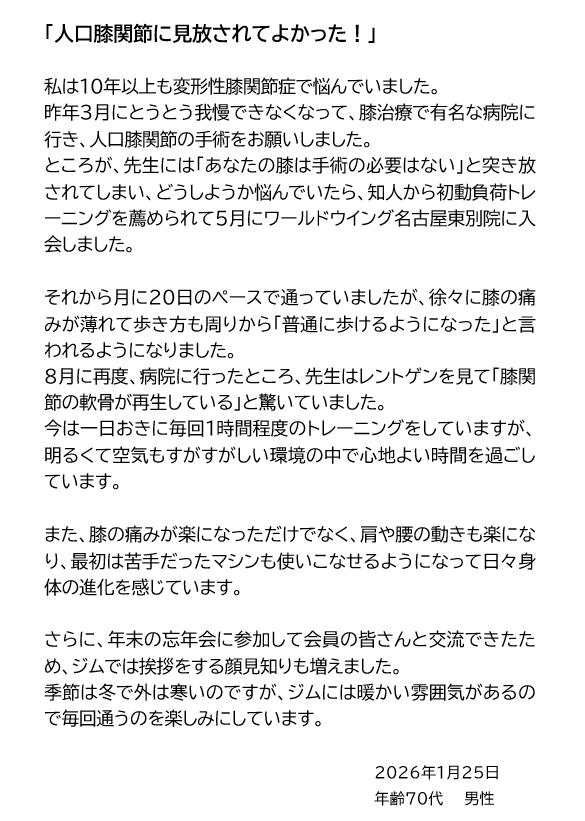 「人口膝関節に見放されてよかった！」

私は10年以上も変形性膝関節症で悩んでいました。
昨年3月にとうとう我慢できなくなって、膝治療で有名な病院に行き、人口膝関節の手術をお願いしました。
ところが、先生には「あなたの膝は手術の必要はない」と突き放されてしまい、どうしようか悩んでいたら、知人から初動負荷トレーニングを薦められて5月にワールドウイング名古屋東別院に入会しました。

それから月に20日のペースで通っていましたが、徐々に膝の痛みが薄れて歩き方も周りから「普通に歩けるようになった」と言われるようになりました。
8月に再度、病院に行ったところ、先生はレントゲンを見て「膝関節の軟骨が再生している」と驚いていました。
今は一日おきに毎回1時間程度のトレーニングをしていますが、明るくて空気もすがすがしい環境の中で心地よい時間を過ごしています。

また、膝の痛みが楽になっただけでなく、肩や腰の動きも楽になり、最初は苦手だったマシンも使いこなせるようになって日々身体の進化を感じています。

さらに、年末の忘年会に参加して会員の皆さんと交流できたため、ジムでは挨拶をする顔見知りも増えました。
季節は冬で外は寒いのですが、ジムには暖かい雰囲気があるので毎回通うのを楽しみにしています。

2026年1月25日
年齢70代　男性